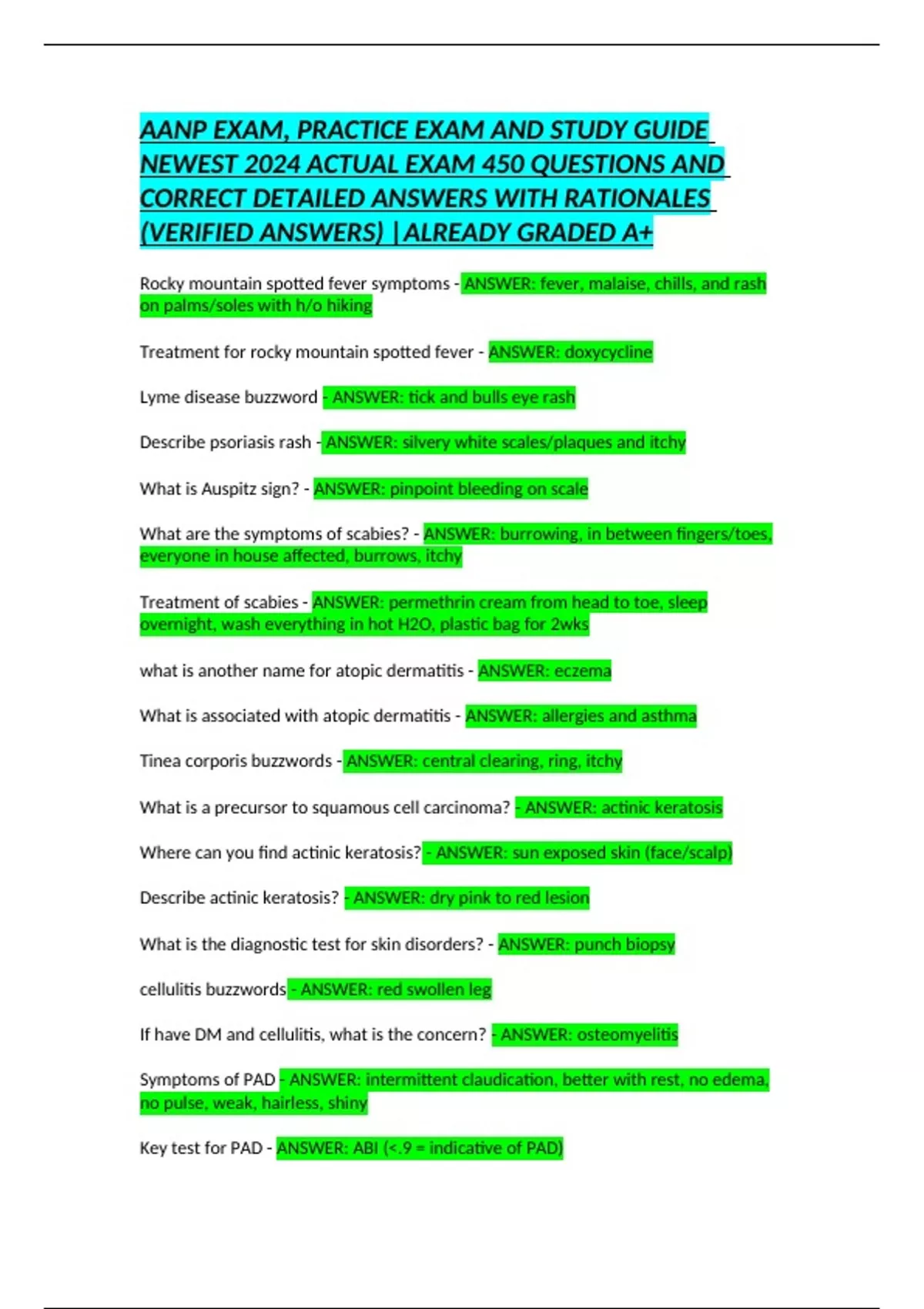 AANP EXAM, PRACTICE EXAM AND STUDY GUIDE NEWEST 2024 ACTUAL EXAM 450 QUESTIONS AND CORRECT DETAILED ANSWERS WITH RATIONALES (VERIFIED ANSWERS) |ALREADY GRADED A+

Rocky mountain spotted fever symptoms - ANSWER: fever, malaise, chills, and rash on palms/soles with h/o hiking

Treatment for rocky mountain spotted fever - ANSWER: doxycycline

Lyme disease buzzword - ANSWER: tick and bulls eye rash

Describe psoriasis rash - ANSWER: silvery white scales/plaques and itchy

What is Auspitz sign? - ANSWER: pinpoint bleeding on scale

What are the symptoms of scabies? - ANSWER: burrowing, in between fingers/toes, everyone in house affected, burrows, itchy

Treatment of scabies - ANSWER: permethrin cream from head to toe, sleep overnight, wash everything in hot H2O, plastic bag for 2wks

what is another name for atopic dermatitis - ANSWER: eczema

What is associated with atopic dermatitis - ANSWER: allergies and asthma

Tinea corporis buzzwords - ANSWER: central clearing, ring, itchy

What is a precursor to squamous cell carcinoma? - ANSWER: actinic keratosis

Where can you find actinic keratosis? - ANSWER: sun exposed skin (face/scalp)

Describe actinic keratosis? - ANSWER: dry pink to red lesion

What is the diagnostic test for skin disorders? - ANSWER: punch biopsy

cellulitis buzzwords - ANSWER: red swollen leg

If have DM and cellulitis, what is the concern? - ANSWER: osteomyelitis

Symptoms of PAD - ANSWER: intermittent claudication, better with rest, no edema, no pulse, weak, hairless, shiny

Key test for PAD - ANSWER: ABI (<.9 = indicative of PAD)